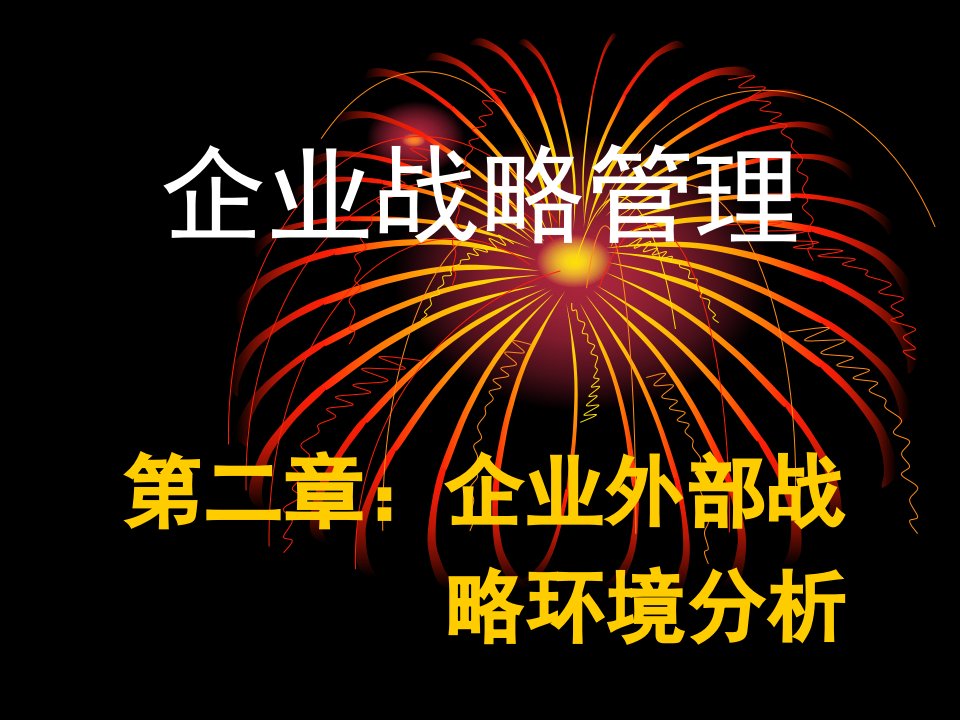 企业战略管理

第二章：企业外部战略环境分析